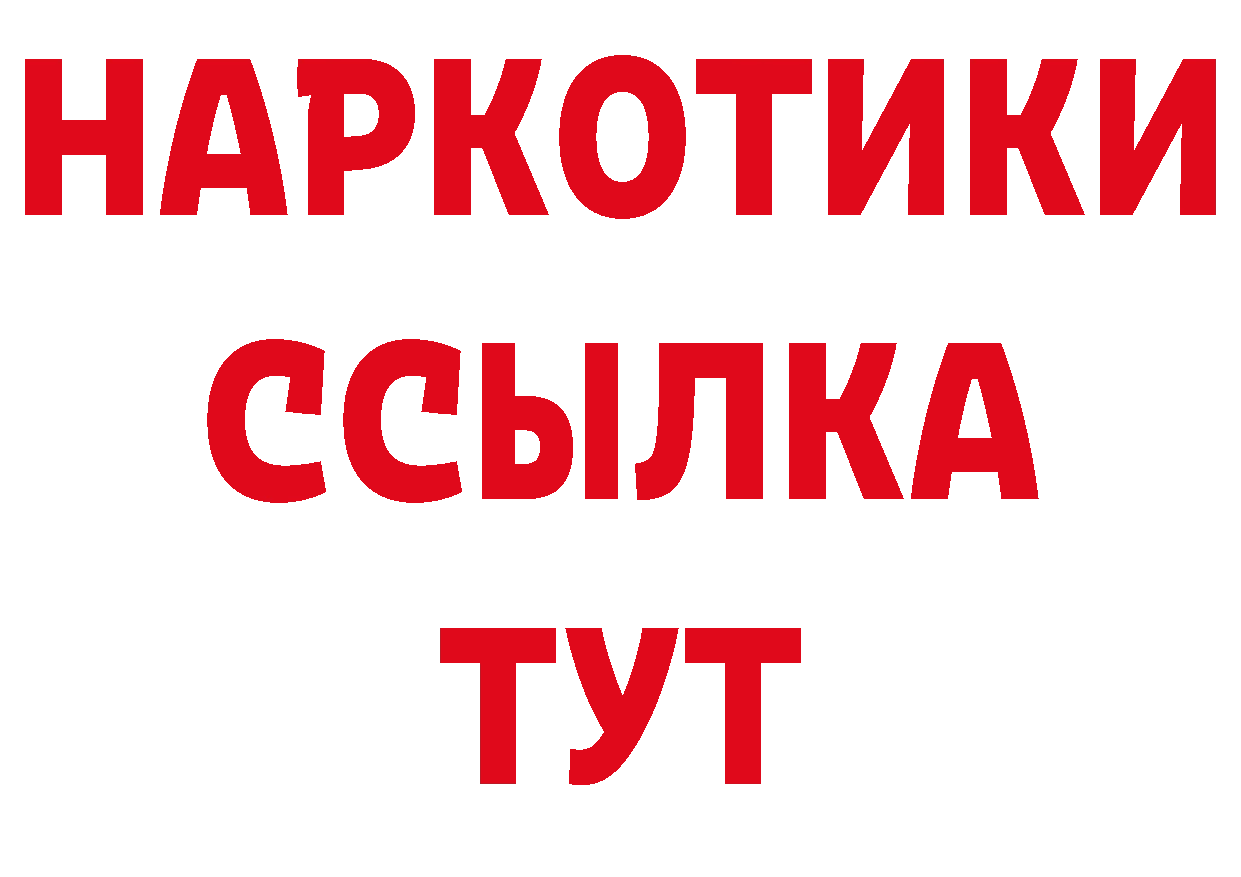 НАРКОТИКИ ССЫЛКА ТУТ